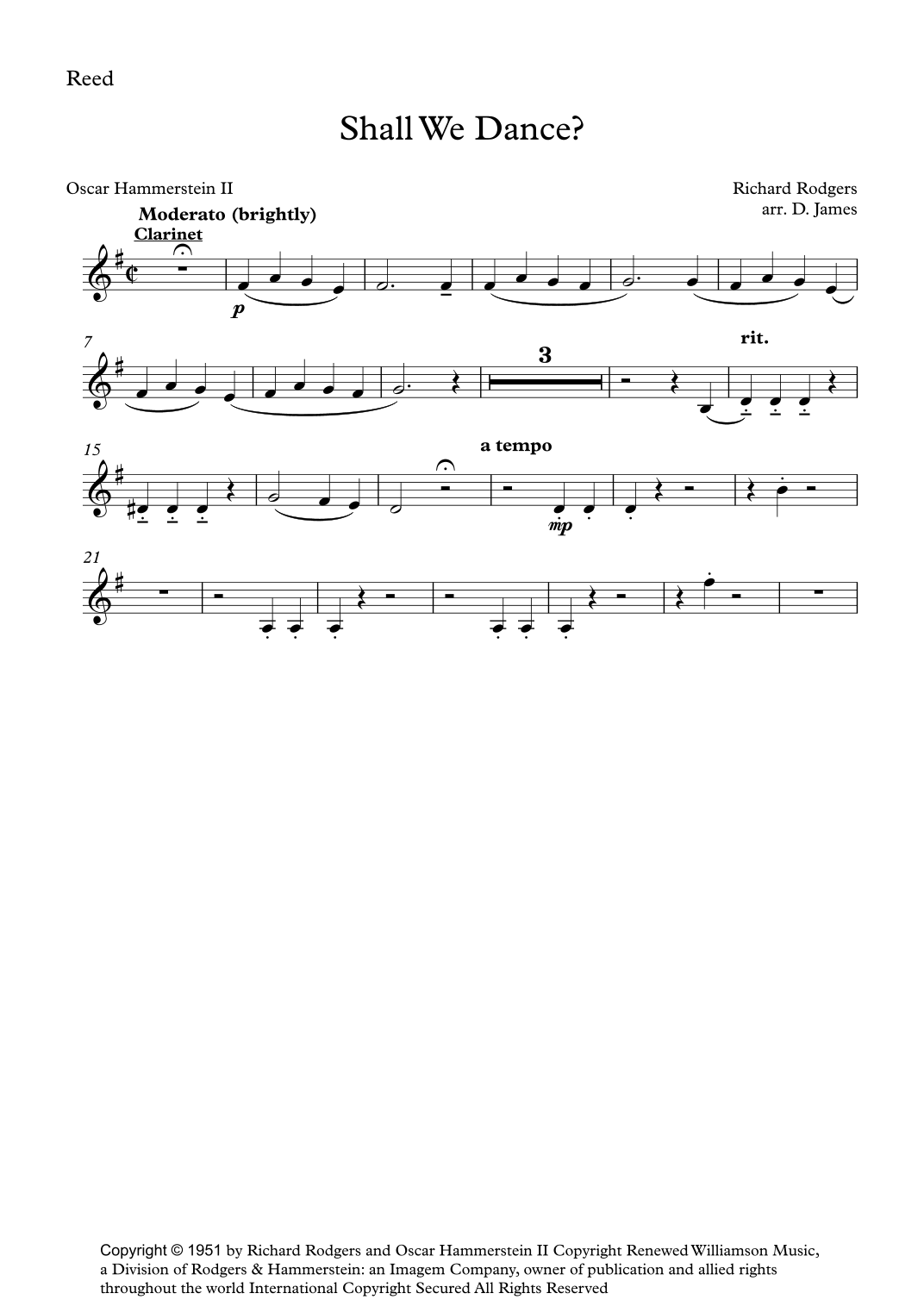 Reed

Shall We Dance?

Oscar Hammerstein II

Richard Rodgers
arr. D. James

Moderato (brightly)

Clarinet

p

7

3

rit.

15

a tempo

mp

21

Copyright © 1951 by Richard Rodgers and Oscar Hammerstein II Copyright Renewed Williamson Music, a Division of Rodgers & Hammerstein: an Imagem Company, owner of publication and allied rights throughout the world International Copyright Secured All Rights Reserved